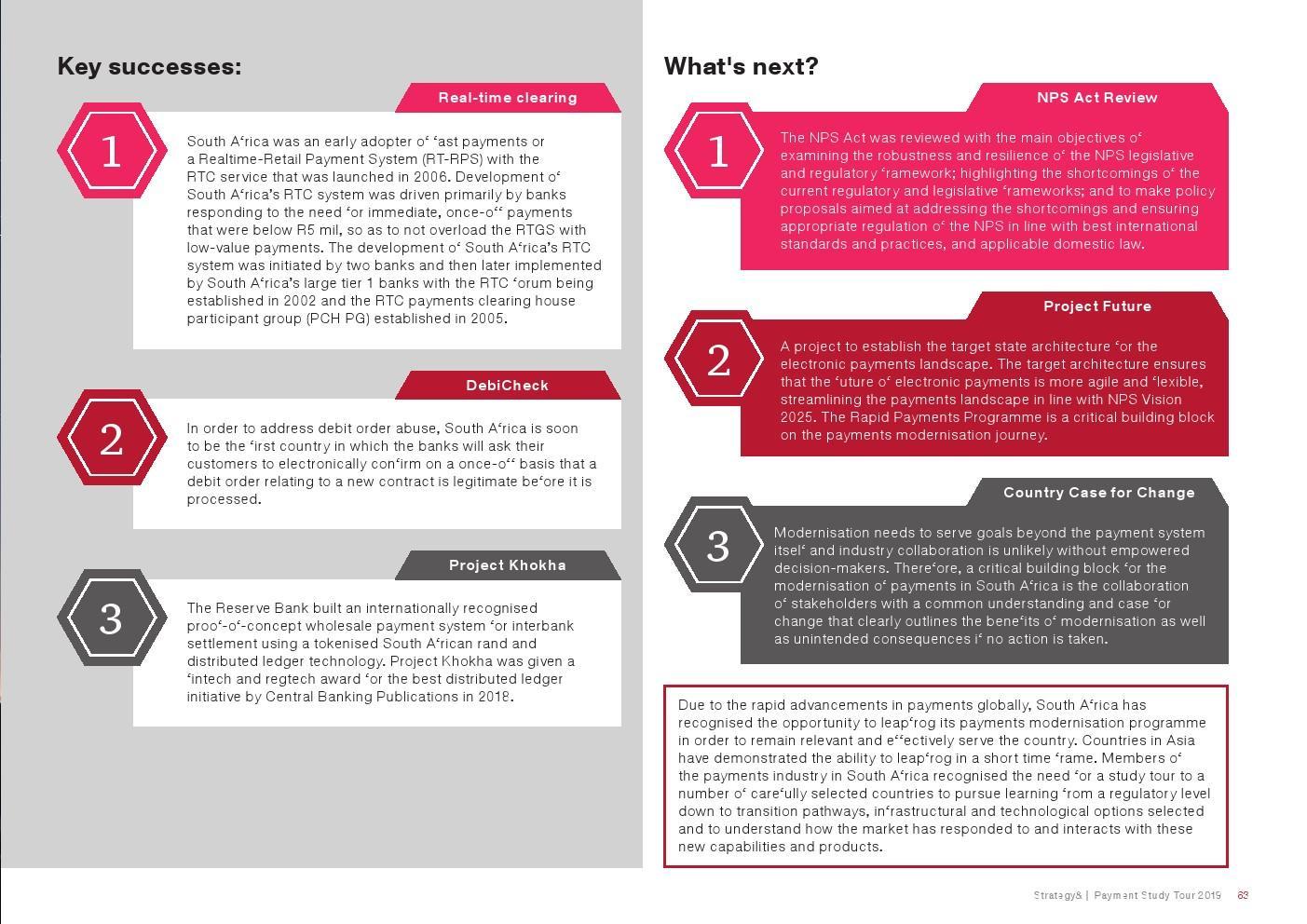 Key successes:

Real-time clearing

1

South A‘rica was an early adopter o‘ ‘ast payments or a Realtime-Retail Payment System (RT-RPS) with the RTC service that was launched in 2006. Development o‘ South A‘rica’s RTC system was driven primarily by banks responding to the need ‘or immediate, once-o‘‘ payments that were below R5 mil, so as to not overload the RTGS with low-value payments. The development o‘ South A‘rica’s RTC system was initiated by two banks and then later implemented by South A‘rica’s large tier 1 banks with the RTC ‘orum being established in 2002 and the RTC payments clearing house participant group (PCH PG) established in 2005.

DebiCheck

2

In order to address debit order abuse, South A‘rica is soon to be the ‘irst country in which the banks will ask their customers to electronically con‘irm on a once-o‘‘ basis that a debit order relating to a new contract is legitimate be‘ore it is processed.

Project Khokha

3

The Reserve Bank built an internationally recognised proo‘-o‘-concept wholesale payment system ‘or interbank settlement using a tokenised South A‘rican rand and distributed ledger technology. Project Khokha was given a ‘intech and regtech award ‘or the best distributed ledger initiative by Central Banking Publications in 2018.

What's next?

NPS Act Review

1

The NPS Act was reviewed with the main objectives o‘ examining the robustness and resilience o‘ the NPS legislative and regulatory ‘ramework; highlighting the shortcomings o‘ the current regulatory and legislative ‘rameworks; and to make policy proposals aimed at addressing the shortcomings and ensuring appropriate regulation o‘ the NPS in line with best international standards and practices, and applicable domestic law.

Project Future

2

A project to establish the target state architecture ‘or the electronic payments landscape. The target architecture ensures that the ‘uture o‘ electronic payments is more agile and ‘lexible, streamlining the payments landscape in line with NPS Vision 2025. The Rapid Payments Programme is a critical building block on the payments modernisation journey.

Country Case for Change

3

Modernisation needs to serve goals beyond the payment system itsel‘ and industry collaboration is unlikely without empowered decision-makers. There‘ore, a critical building block ‘or the modernisation o‘ payments in South A‘rica is the collaboration o‘ stakeholders with a common understanding and case ‘or change that clearly outlines the bene‘its o‘ modernisation as well as unintended consequences i‘ no action is taken.

Due to the rapid advancements in payments globally, South A‘rica has recognised the opportunity to leap‘rog its payments modernisation programme in order to remain relevant and e‘‘ectively serve the country. Countries in Asia have demonstrated the ability to leap‘rog in a short time ‘rame. Members o‘ the payments industry in South A‘rica recognised the need ‘or a study tour to a number o‘ care‘ully selected countries to pursue learning ‘rom a regulatory level down to transition pathways, in‘rastructural and technological options selected and to understand how the market has responded to and interacts with these new capabilities and products.

Strategy& | Payment Study Tour 2019 63